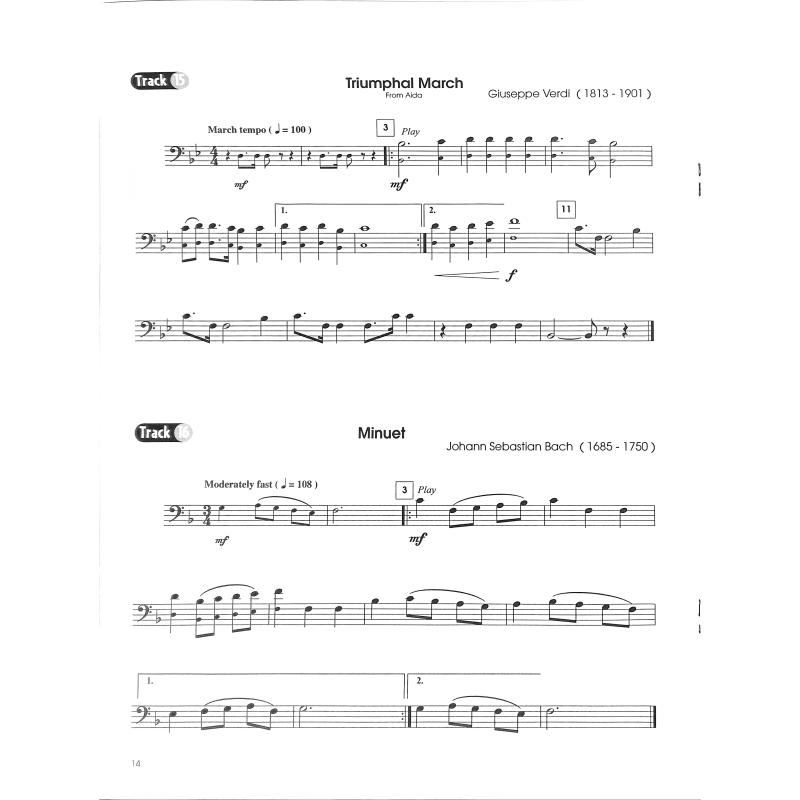 Track 15

Triumphal March
From Aida
Giuseppe Verdi ( 1813 - 1901 )

March tempo ( ♩ = 100 )
3 Play
mf
mf
1.
2.
11
f

Track 16

Minuet
Johann Sebastian Bach ( 1685 - 1750 )

Moderately fast ( ♩ = 108 )
3 Play
mf
mf
1.
2.

14